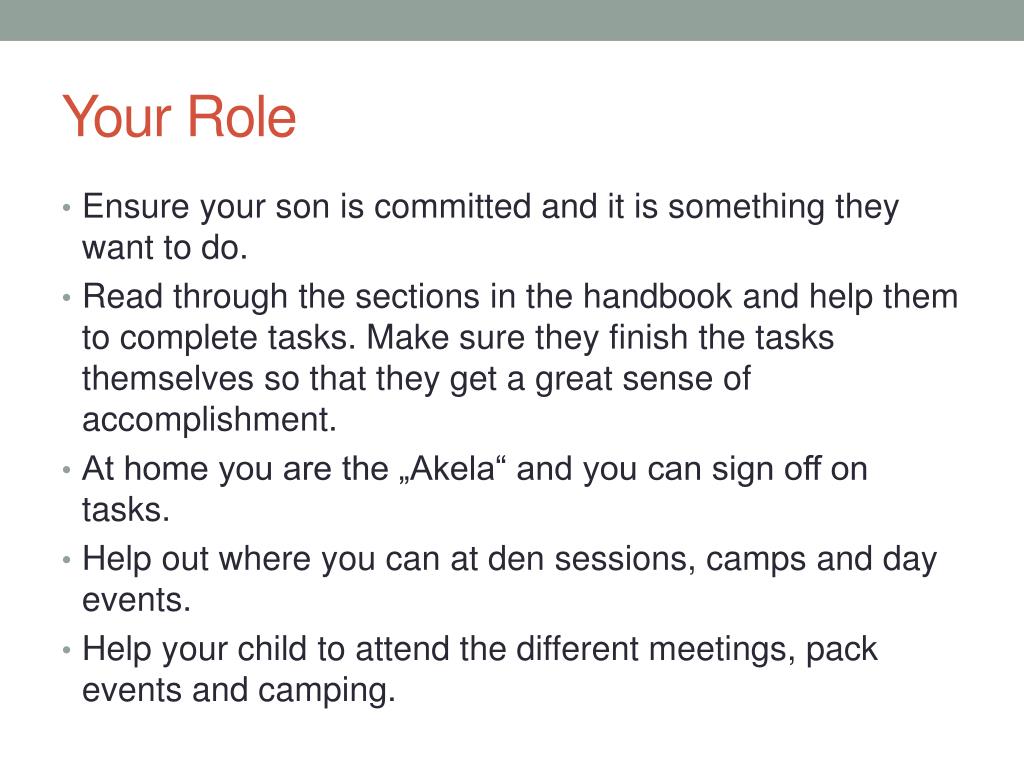 Your Role

• Ensure your son is committed and it is something they want to do.
• Read through the sections in the handbook and help them to complete tasks. Make sure they finish the tasks themselves so that they get a great sense of accomplishment.
• At home you are the „Akela“ and you can sign off on tasks.
• Help out where you can at den sessions, camps and day events.
• Help your child to attend the different meetings, pack events and camping.